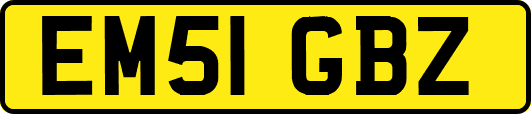 EM51 GBZ